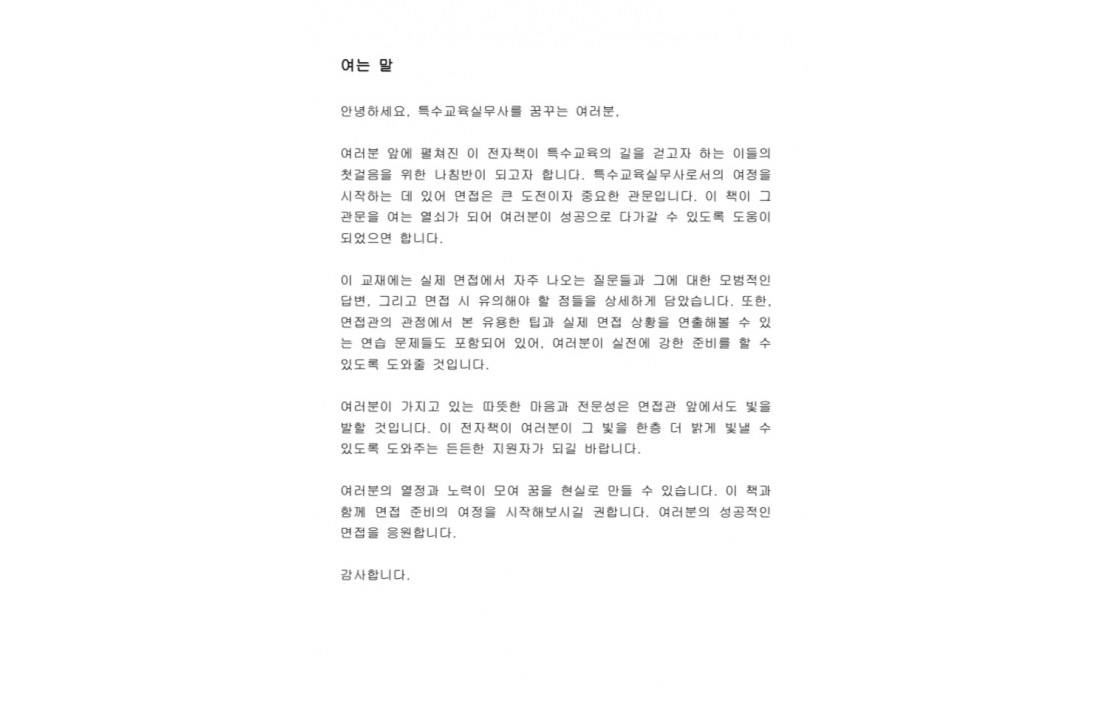 여는 말

안녕하세요, 특수교육실무사를 꿈꾸는 여러분,

여러분 앞에 펼쳐진 이 전자책이 특수교육의 길을 걷고자 하는 이들의 첫걸음을 위한 나침반이 되고자 합니다. 특수교육실무사로서의 여정을 시작하는 데 있어 면접은 큰 도전이자 중요한 관문입니다. 이 책이 그 관문을 여는 열쇠가 되어 여러분이 성공으로 다가갈 수 있도록 도움이 되었으면 합니다.

이 교재에는 실제 면접에서 자주 나오는 질문들과 그에 대한 모범적인 답변, 그리고 면접 시 유의해야 할 점들을 상세하게 담았습니다. 또한, 면접관의 관점에서 본 유용한 팁과 실제 면접 상황을 연출해볼 수 있는 연습 문제들도 포함되어 있어, 여러분이 실전에 강한 준비를 할 수 있도록 도와줄 것입니다.

여러분이 가지고 있는 따뜻한 마음과 전문성은 면접관 앞에서도 빛을 발할 것입니다. 이 전자책이 여러분이 그 빛을 한층 더 밝게 빛낼 수 있도록 도와주는 든든한 지원자가 되길 바랍니다.

여러분의 열정과 노력이 모여 꿈을 현실로 만들 수 있습니다. 이 책과 함께 면접 준비의 여정을 시작해보시길 권합니다. 여러분의 성공적인 면접을 응원합니다.

감사합니다.